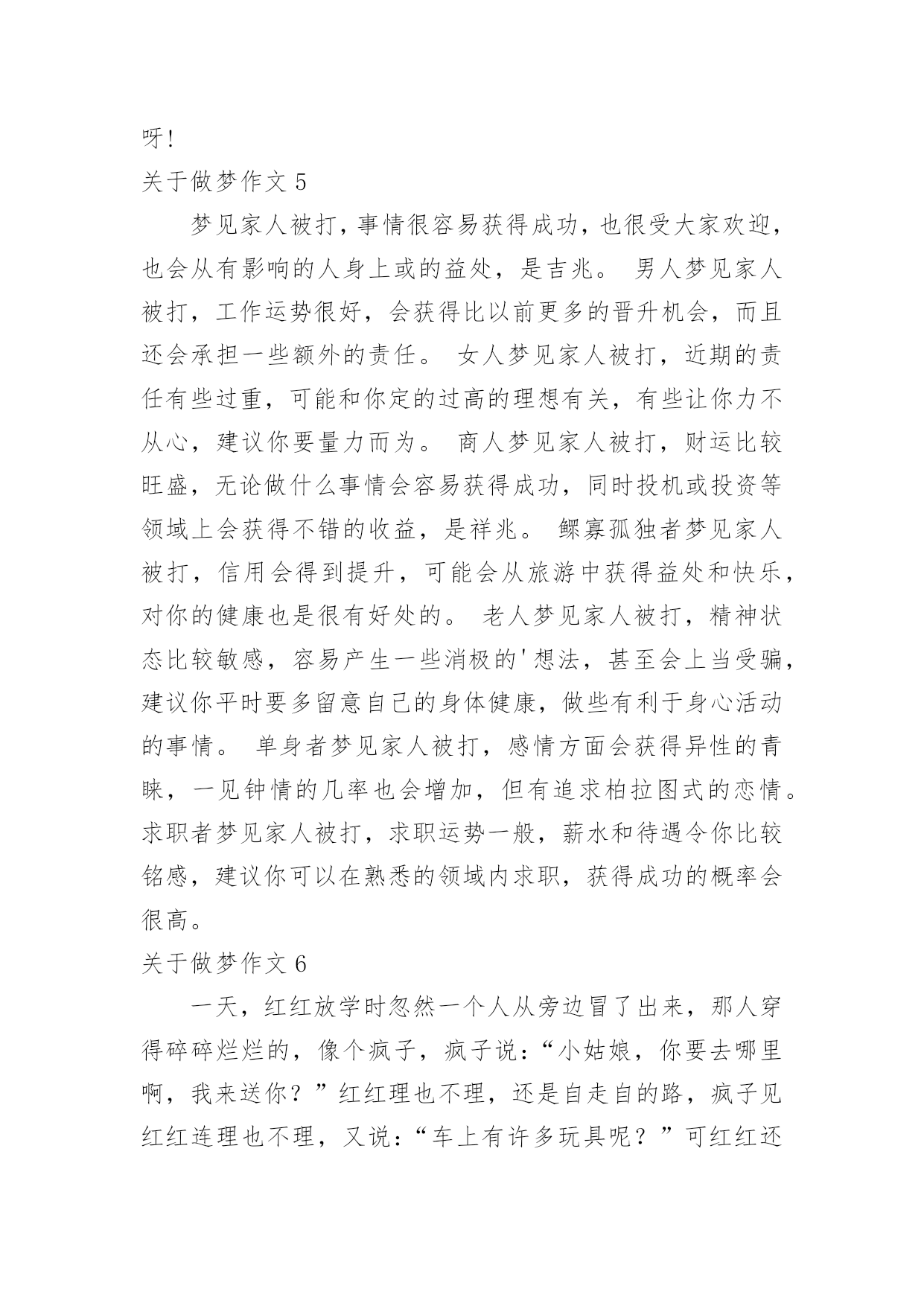 呀!

关于做梦作文 5

梦见家人被打，事情很容易获得成功，也很受大家欢迎，也会从有影响的人身上或的益处，是吉兆。 男人梦见家人被打，工作运势很好，会获得比以前更多的晋升机会，而且还会承担一些额外的责任。 女人梦见家人被打，近期的责任有些过重，可能和你定的过高的理想有关，有些让你力不从心，建议你要量力而为。 商人梦见家人被打，财运比较旺盛，无论做什么事情会容易获得成功，同时投机或投资等领域上会获得不错的收益，是祥兆。 鳏寡孤独者梦见家人被打，信用会得到提升，可能会从旅游中获得益处和快乐，对你的健康也是很有好处的。 老人梦见家人被打，精神状态比较敏感，容易产生一些消极的'想法，甚至会上当受骗，建议你平时要多留意自己的身体健康，做些有利于身心活动的事情。 单身者梦见家人被打，感情方面会获得异性的青睐，一见钟情的几率也会增加，但有追求柏拉图式的恋情。求职者梦见家人被打，求职运势一般，薪水和待遇令你比较铭感，建议你可以在熟悉的领域内求职，获得成功的概率会很高。

关于做梦作文 6

一天，红红放学时忽然一个人从旁边冒了出来，那人穿得碎碎烂烂的，像个疯子，疯子说：“小姑娘，你要去哪里啊，我来送你？”红红理也不理，还是自走自的路，疯子见红红连理也不理，又说：“车上有许多玩具呢？”可红红还